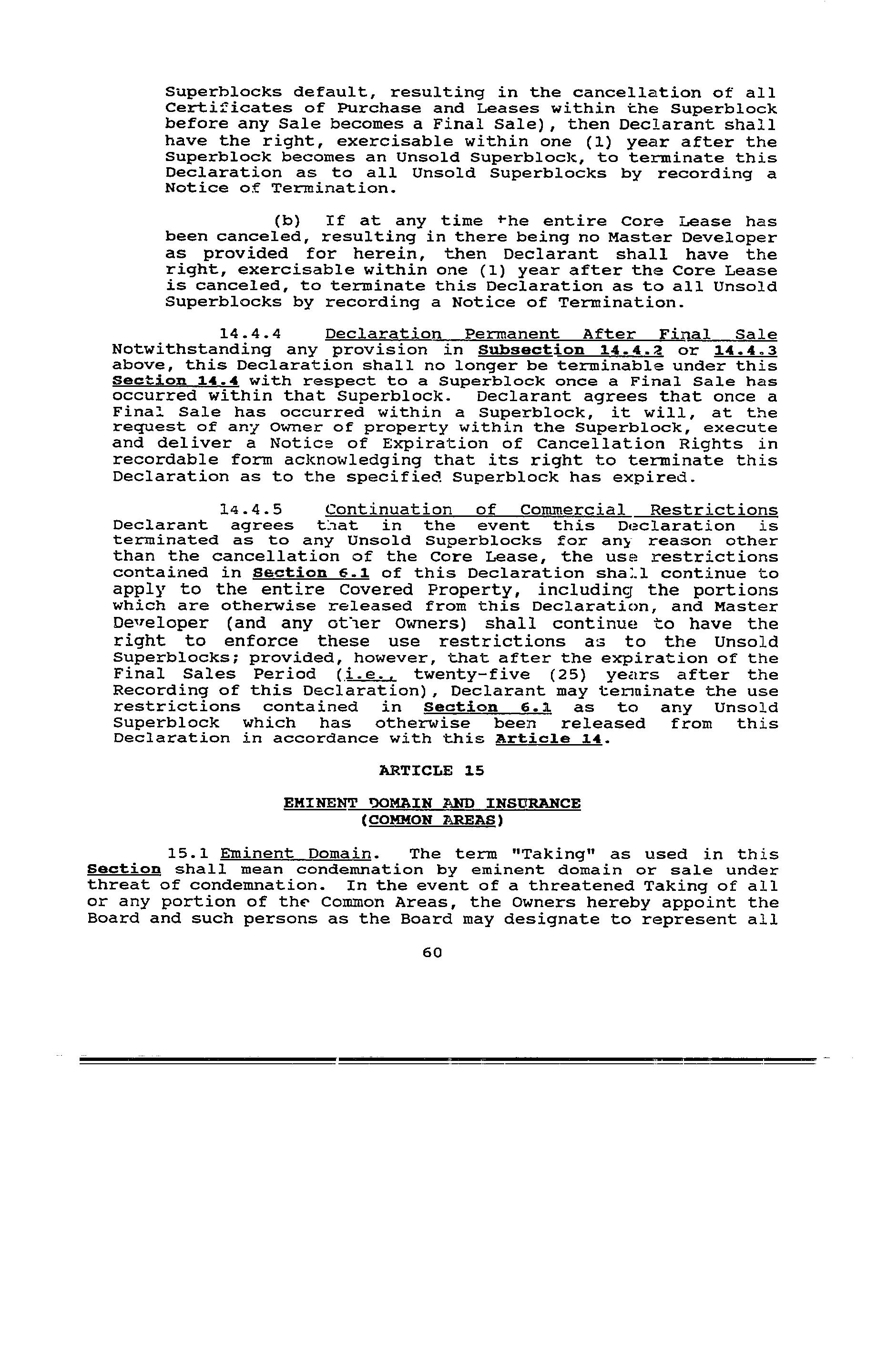 Superblocks default, resulting in the cancellation of all Certificates of Purchase and Leases within the Superblock before any Sale becomes a Final Sale), then Declarant shall have the right, exercisable within one (1) year after the Superblock becomes an Unsold Superblock, to terminate this Declaration as to all Unsold Superblocks by recording a Notice of Termination.

(b) If at any time the entire Core Lease has been canceled, resulting in there being no Master Developer as provided for herein, then Declarant shall have the right, exercisable within one (1) year after the Core Lease is canceled, to terminate this Declaration as to all Unsold Superblocks by recording a Notice of Termination.

14.4.4 Declaration Permanent After Final Sale Notwithstanding any provision in Subsection 14.4.2 or 14.4.3 above, this Declaration shall no longer be terminable under this Section 14.4 with respect to a Superblock once a Final Sale has occurred within that Superblock. Declarant agrees that once a Final Sale has occurred within a Superblock, it will, at the request of any Owner of property within the Superblock, execute and deliver a Notice of Expiration of Cancellation Rights in recordable form acknowledging that its right to terminate this Declaration as to the specified Superblock has expired.

14.4.5 Continuation of Commercial Restrictions Declarant agrees that in the event this Declaration is terminated as to any Unsold Superblocks for any reason other than the cancellation of the Core Lease, the use restrictions contained in Section 6.1 of this Declaration shall continue to apply to the entire Covered Property, including the portions which are otherwise released from this Declaration, and Master Developer (and any other Owners) shall continue to have the right to enforce these use restrictions as to the Unsold Superblocks; provided, however, that after the expiration of the Final Sales Period (i.e., twenty-five (25) years after the Recording of this Declaration), Declarant may terminate the use restrictions contained in Section 6.1 as to any Unsold Superblock which has otherwise been released from this Declaration in accordance with this Article 14.

ARTICLE 15

EMINENT DOMAIN AND INSURANCE
(COMMON AREAS)

15.1 Eminent Domain. The term "Taking" as used in this Section shall mean condemnation by eminent domain or sale under threat of condemnation. In the event of a threatened Taking of all or any portion of the Common Areas, the Owners hereby appoint the Board and such persons as the Board may designate to represent all

60